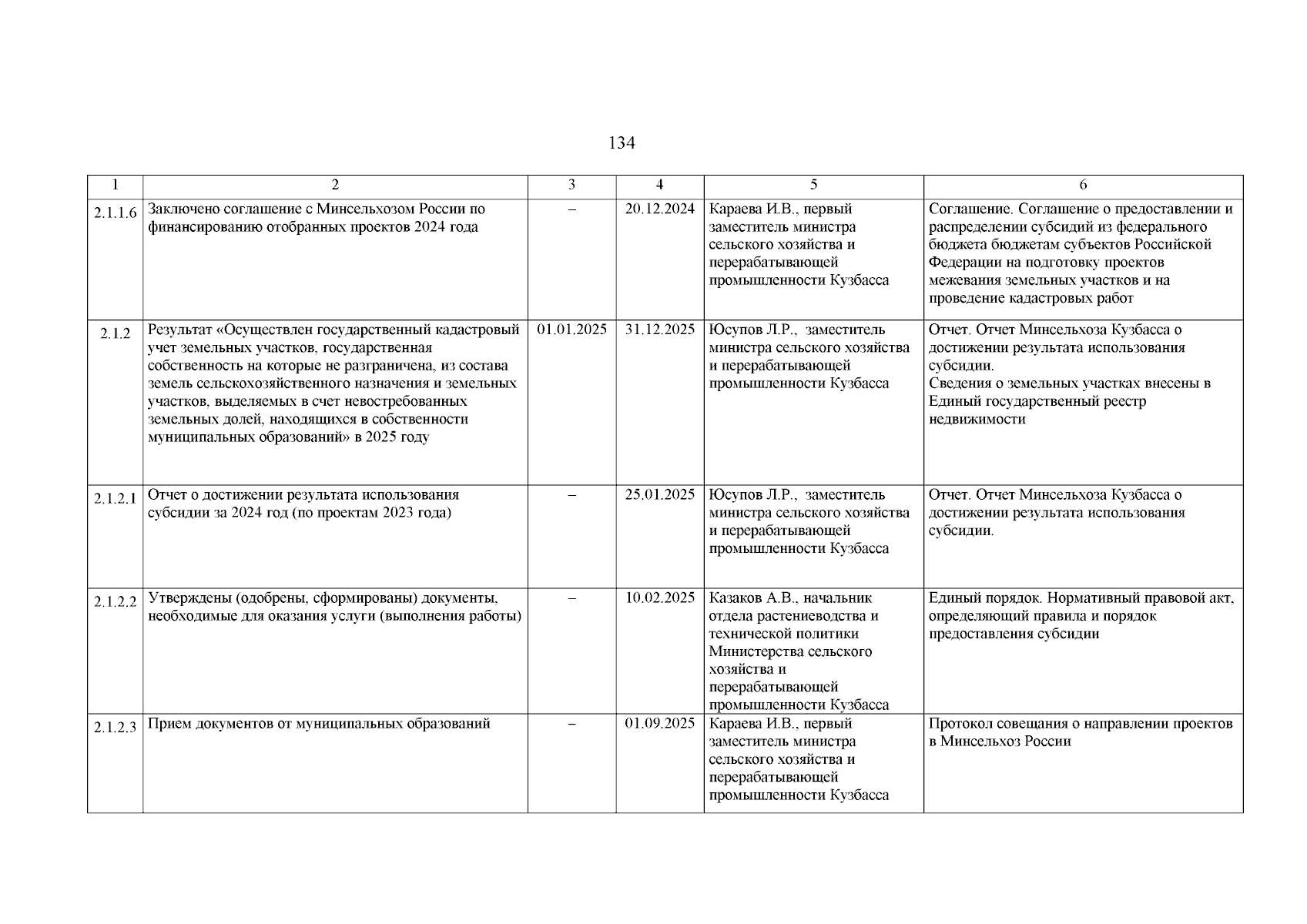 134

| 1 | 2 | 3 | 4 | 5 | 6 |
|---|---|---|---|---|---|
| 2.1.1.6 | Заключено соглашение с Минсельхозом России по финансированию отобранных проектов 2024 года | – | 20.12.2024 | Караева И.В., первый заместитель министра сельского хозяйства и перерабатывающей промышленности Кузбасса | Соглашение. Соглашение о предоставлении и распределении субсидий из федерального бюджета бюджетам субъектов Российской Федерации на подготовку проектов межевания земельных участков и на проведение кадастровых работ |
| 2.1.2 | Результат «Осуществлен государственный кадастровый учет земельных участков, государственная собственность на которые не разграничена, из состава земель сельскохозяйственного назначения и земельных участков, выделяемых в счет невостребованных земельных долей, находящихся в собственности муниципальных образований» в 2025 году | 01.01.2025 | 31.12.2025 | Юсупов Л.Р., заместитель министра сельского хозяйства и перерабатывающей промышленности Кузбасса | Отчет. Отчет Минсельхоза Кузбасса о достижении результата использования субсидии. Сведения о земельных участках внесены в Единый государственный реестр недвижимости |
| 2.1.2.1 | Отчет о достижении результата использования субсидии за 2024 год (по проектам 2023 года) | – | 25.01.2025 | Юсупов Л.Р., заместитель министра сельского хозяйства и перерабатывающей промышленности Кузбасса | Отчет. Отчет Минсельхоза Кузбасса о достижении результата использования субсидии. |
| 2.1.2.2 | Утверждены (одобрены, сформированы) документы, необходимые для оказания услуги (выполнения работы) | – | 10.02.2025 | Казаков А.В., начальник отдела растениеводства и технической политики Министерства сельского хозяйства и перерабатывающей промышленности Кузбасса | Единый порядок. Нормативный правовой акт, определяющий правила и порядок предоставления субсидии |
| 2.1.2.3 | Прием документов от муниципальных образований | – | 01.09.2025 | Караева И.В., первый заместитель министра сельского хозяйства и перерабатывающей промышленности Кузбасса | Протокол совещания о направлении проектов в Минсельхоз России |